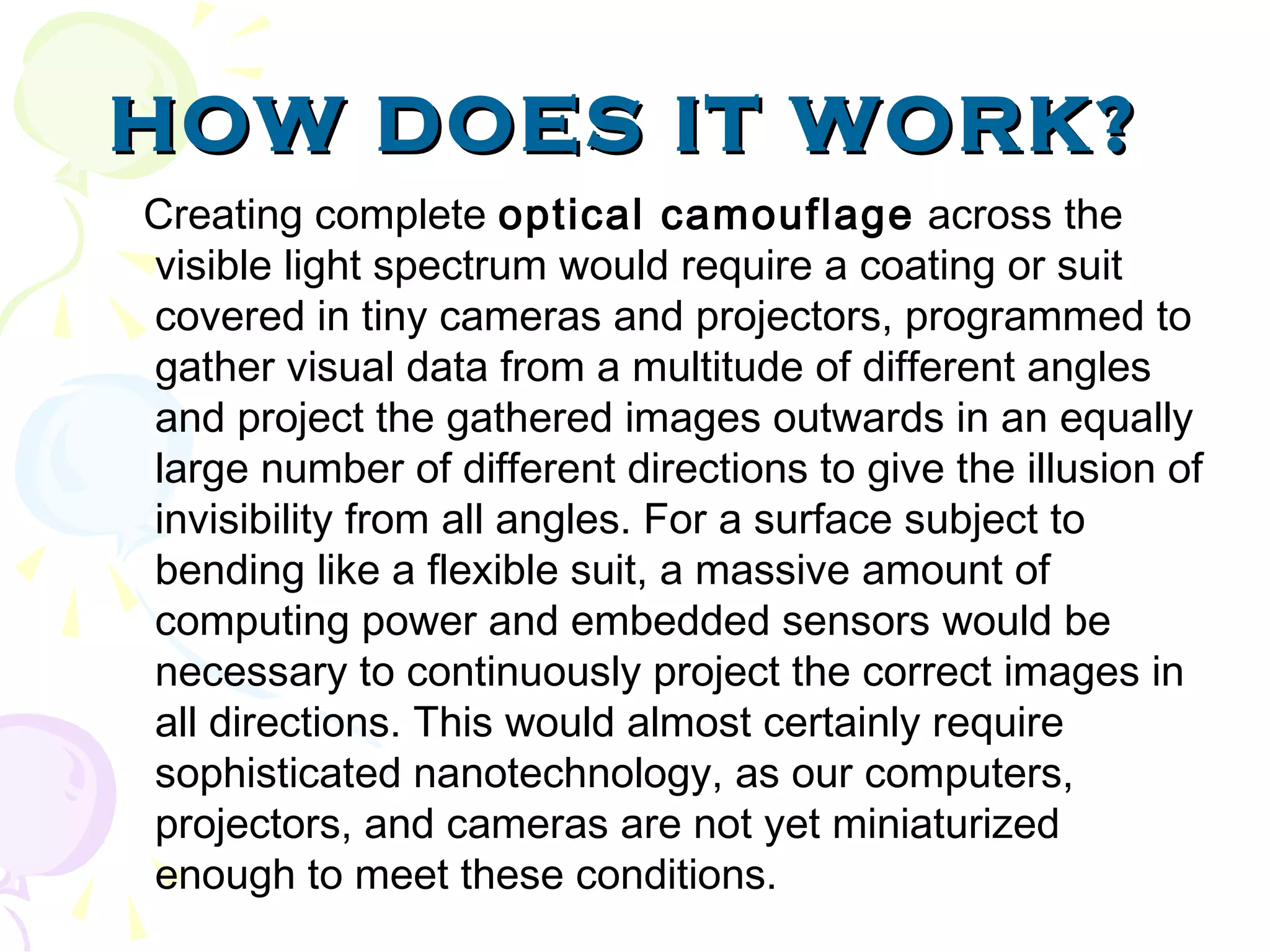 HOW DOES IT WORK?

Creating complete optical camouflage across the visible light spectrum would require a coating or suit covered in tiny cameras and projectors, programmed to gather visual data from a multitude of different angles and project the gathered images outwards in an equally large number of different directions to give the illusion of invisibility from all angles. For a surface subject to bending like a flexible suit, a massive amount of computing power and embedded sensors would be necessary to continuously project the correct images in all directions. This would almost certainly require sophisticated nanotechnology, as our computers, projectors, and cameras are not yet miniaturized enough to meet these conditions.